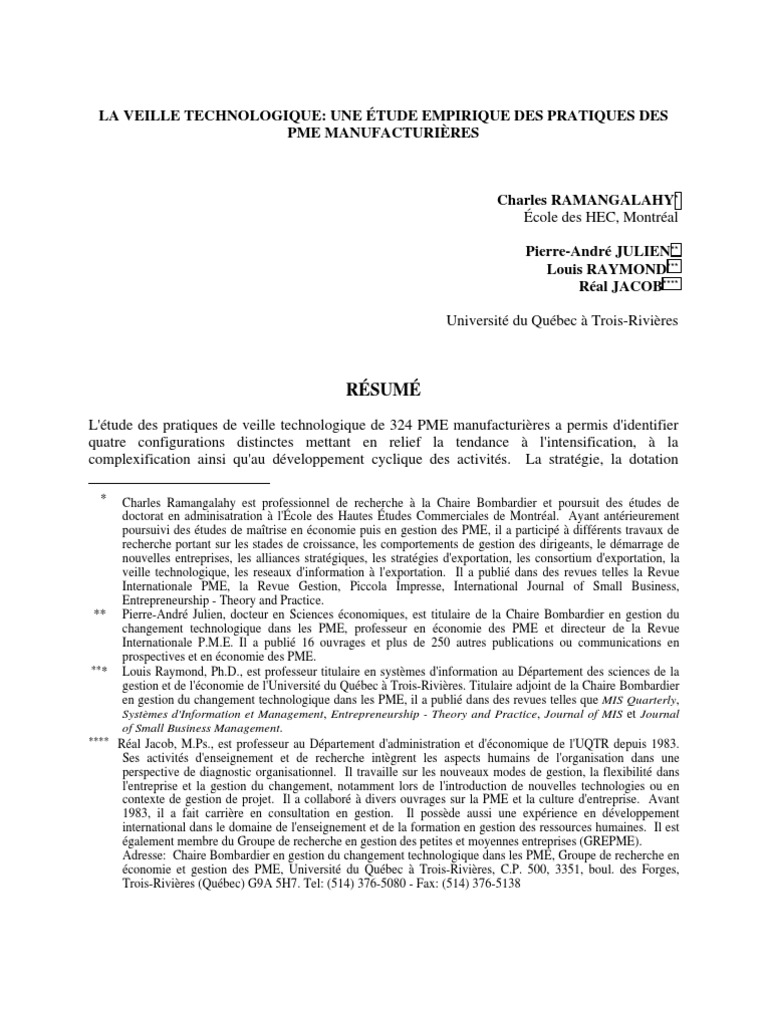 LA VEILLE TECHNOLOGIQUE: UNE ÉTUDE EMPIRIQUE DES PRATIQUES DES PME MANUFACTURIÈRES

Charles RAMANGALAHY*
École des HEC, Montréal

Pierre-André JULIEN**
Louis RAYMOND***
Réal JACOB****

Université du Québec à Trois-Rivières

RÉSUMÉ

L'étude des pratiques de veille technologique de 324 PME manufacturières a permis d'identifier quatre configurations distinctes mettant en relief la tendance à l'intensification, à la complexification ainsi qu'au développement cyclique des activités. La stratégie, la dotation

* Charles Ramangalahy est professionnel de recherche à la Chaire Bombardier et poursuit des études de doctorat en adminisatration à l'École des Hautes Études Commerciales de Montréal. Ayant antérieurement poursuivi des études de maîtrise en économie puis en gestion des PME, il a participé à différents travaux de recherche portant sur les stades de croissance, les comportements de gestion des dirigeants, le démarrage de nouvelles entreprises, les alliances stratégiques, les stratégies d'exportation, les consortium d'exportation, la veille technologique, les reseaux d'information à l'exportation. Il a publié dans des revues telles la Revue Internationale PME, la Revue Gestion, Piccola Impresse, International Journal of Small Business, Entrepreneurship - Theory and Practice.

** Pierre-André Julien, docteur en Sciences économiques, est titulaire de la Chaire Bombardier en gestion du changement technologique dans les PME, professeur en économie des PME et directeur de la Revue Internationale P.M.E. Il a publié 16 ouvrages et plus de 250 autres publications ou communications en prospectives et en économie des PME.

*** Louis Raymond, Ph.D., est professeur titulaire en systèmes d'information au Département des sciences de la gestion et de l'économie de l'Université du Québec à Trois-Rivières. Titulaire adjoint de la Chaire Bombardier en gestion du changement technologique dans les PME, il a publié dans des revues telles que MIS Quarterly, Systèmes d'Information et Management, Entrepreneurship - Theory and Practice, Journal of MIS et Journal of Small Business Management.

**** Réal Jacob, M.Ps., est professeur au Département d'administration et d'économique de l'UQTR depuis 1983. Ses activités d'enseignement et de recherche intègrent les aspects humains de l'organisation dans une perspective de diagnostic organisationnel. Il travaille sur les nouveaux modes de gestion, la flexibilité dans l'entreprise et la gestion du changement, notamment lors de l'introduction de nouvelles technologies ou en contexte de gestion de projet. Il a collaboré à divers ouvrages sur la PME et la culture d'entreprise. Avant 1983, il a fait carrière en consultation en gestion. Il possède aussi une expérience en développement international dans le domaine de l'enseignement et de la formation en gestion des ressources humaines. Il est également membre du Groupe de recherche en gestion des petites et moyennes entreprises (GREPME).
Adresse: Chaire Bombardier en gestion du changement technologique dans les PME, Groupe de recherche en économie et gestion des PME, Université du Québec à Trois-Rivières, C.P. 500, 3351, boul. des Forges, Trois-Rivières (Québec) G9A 5H7. Tel: (514) 376-5080 - Fax: (514) 376-5138